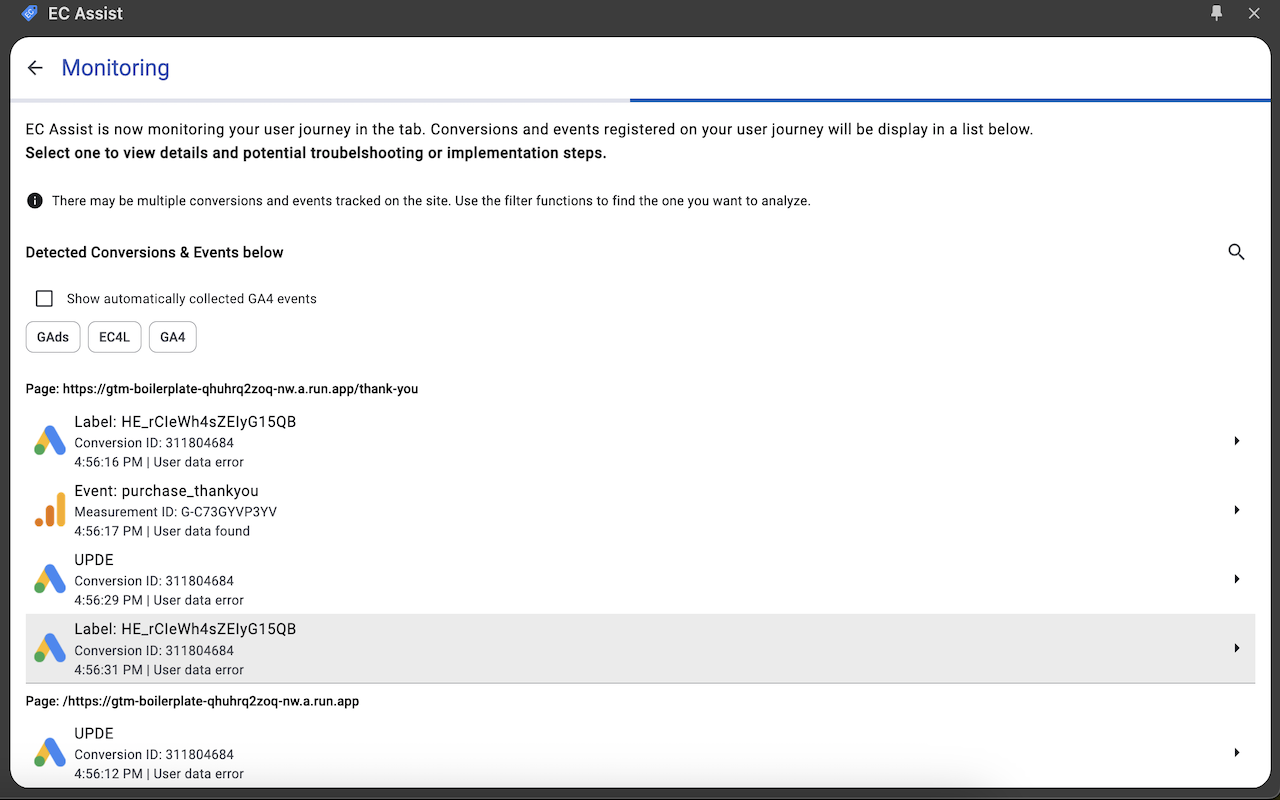 EC Assist

Monitoring

EC Assist is now monitoring your user journey in the tab. Conversions and events registered on your user journey will be display in a list below.
**Select one to view details and potential troubelshooting or implementation steps.**

There may be multiple conversions and events tracked on the site. Use the filter functions to find the one you want to analyze.

Detected Conversions & Events below

Show automatically collected GA4 events

GAds
EC4L
GA4

Page: https://gtm-boilerplate-qhuhrq2zoq-nw.a.run.app/thank-you

Label: HE_rCIeWh4sZEIyG15QB
Conversion ID: 311804684
4:56:16 PM | User data error

Event: purchase_thankyou
Measurement ID: G-C73GYVP3YV
4:56:17 PM | User data found

UPDE
Conversion ID: 311804684
4:56:29 PM | User data error

Label: HE_rCIeWh4sZEIyG15QB
Conversion ID: 311804684
4:56:31 PM | User data error

Page: /https://gtm-boilerplate-qhuhrq2zoq-nw.a.run.app

UPDE
Conversion ID: 311804684
4:56:12 PM | User data error